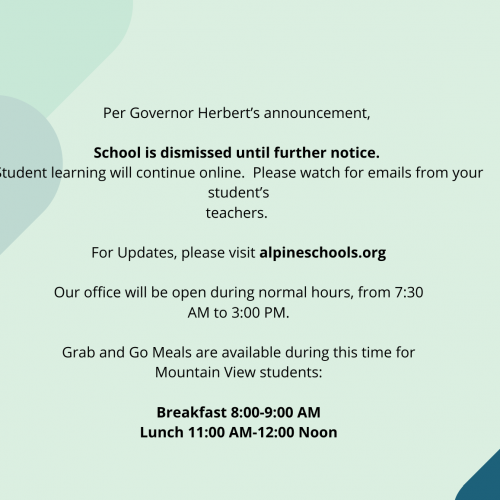 Per Governor Herbert's announcement,

School is dismissed until further notice.
Student learning will continue online. Please watch for emails from your student's teachers.

For Updates, please visit alpineschools.org

Our office will be open during normal hours, from 7:30 AM to 3:00 PM.

Grab and Go Meals are available during this time for Mountain View students:

Breakfast 8:00-9:00 AM
Lunch 11:00 AM-12:00 Noon